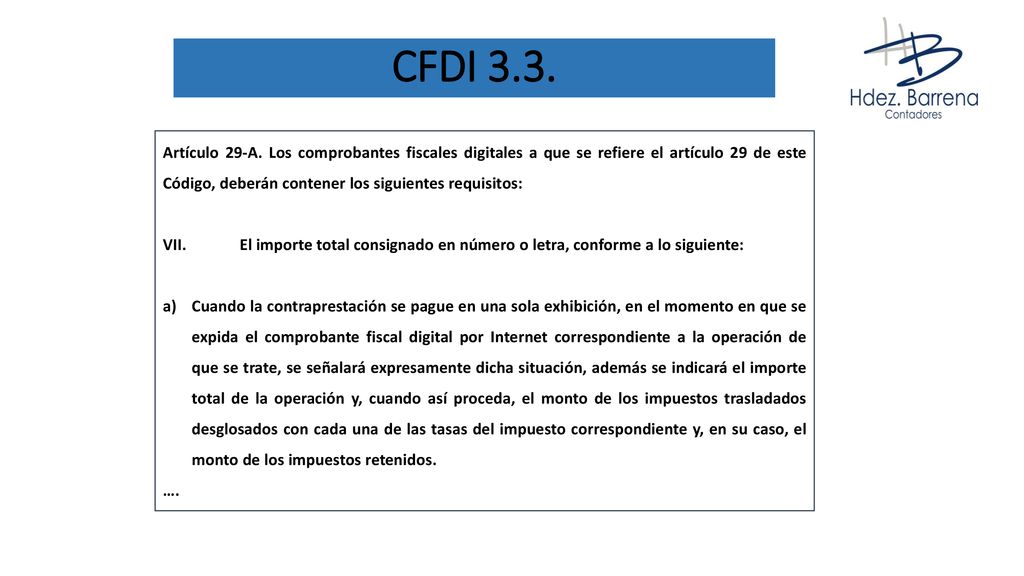 CFDI 3.3.

HB
Hdez. Barrena
Contadores

Artículo 29-A. Los comprobantes fiscales digitales a que se refiere el artículo 29 de este Código, deberán contener los siguientes requisitos:

VII. El importe total consignado en número o letra, conforme a lo siguiente:

a) Cuando la contraprestación se pague en una sola exhibición, en el momento en que se expida el comprobante fiscal digital por Internet correspondiente a la operación de que se trate, se señalará expresamente dicha situación, además se indicará el importe total de la operación y, cuando así proceda, el monto de los impuestos trasladados desglosados con cada una de las tasas del impuesto correspondiente y, en su caso, el monto de los impuestos retenidos.

….